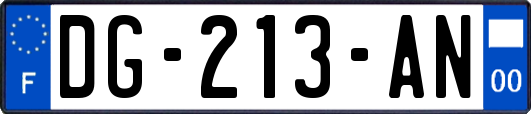 F

DG-213-AN

00